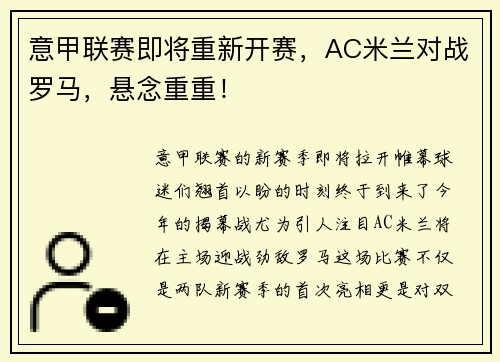 意甲联赛即将重新开赛，AC米兰对战罗马，悬念重重！

意甲联赛的新赛季即将拉开帷幕球迷们翘首以盼的时刻终于到来了今年的揭幕战尤为引人注目AC米兰将在主场迎战劲敌罗马这场比赛不仅是两队新赛季的首次亮相更是对双